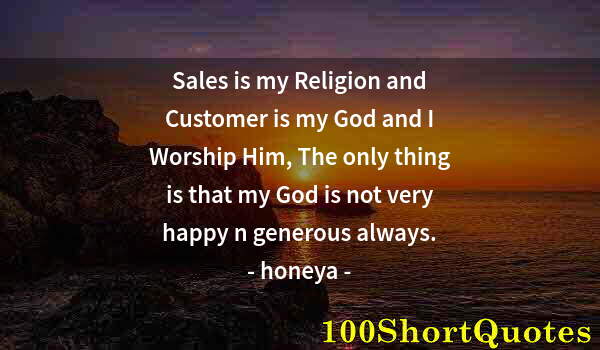 Sales is my Religion and Customer is my God and I Worship Him, The only thing is that my God is not very happy n generous always.
- honeya -

100ShortQuotes